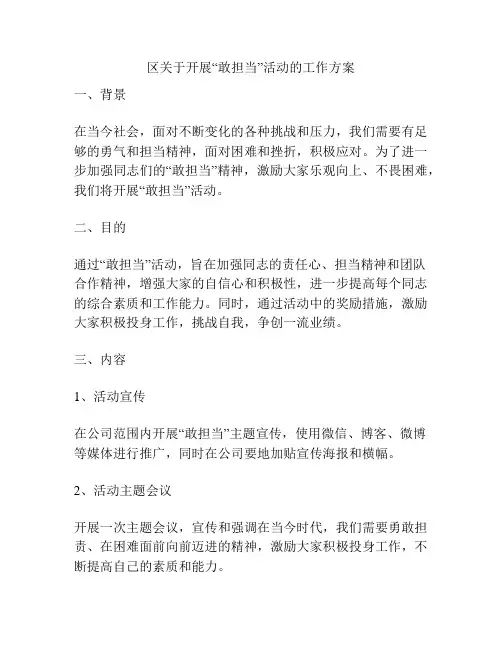 区关于开展“敢担当”活动的工作方案

一、背景

在当今社会，面对不断变化的各种挑战和压力，我们需要有足够的勇气和担当精神，面对困难和挫折，积极应对。为了进一步加强同志们的“敢担当”精神，激励大家乐观向上、不畏困难，我们将开展“敢担当”活动。

二、目的

通过“敢担当”活动，旨在加强同志的责任心、担当精神和团队合作精神，增强大家的自信心和积极性，进一步提高每个同志的综合素质和工作能力。同时，通过活动中的奖励措施，激励大家积极投身工作，挑战自我，争创一流业绩。

三、内容

1、活动宣传

在公司范围内开展“敢担当”主题宣传，使用微信、博客、微博等媒体进行推广，同时在公司要地加贴宣传海报和横幅。

2、活动主题会议

开展一次主题会议，宣传和强调在当今时代，我们需要勇敢担责、在困难面前向前迈进的精神，激励大家积极投身工作，不断提高自己的素质和能力。